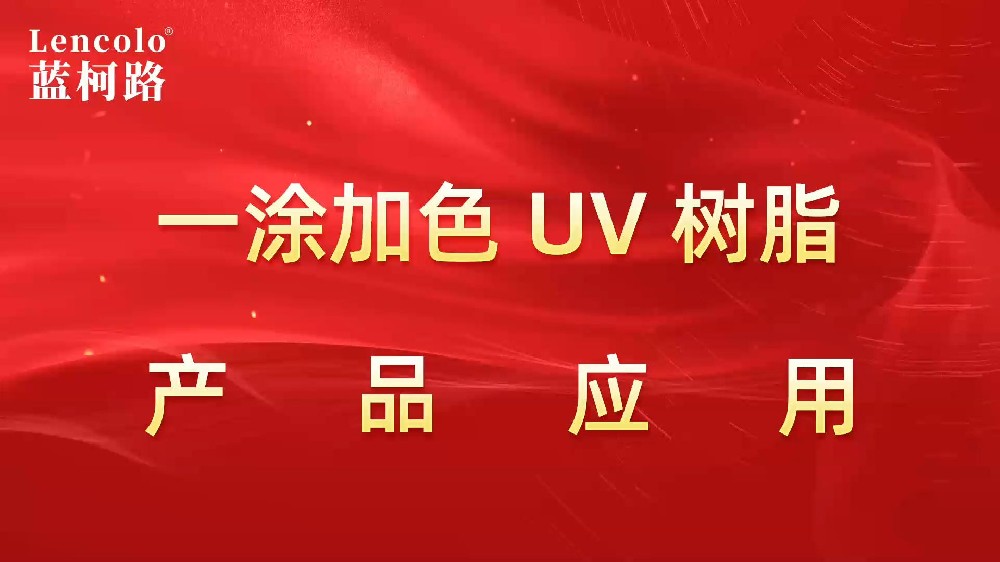 Lencolo®
蓝柯路

一涂加色 UV 树脂

产 品 应 用